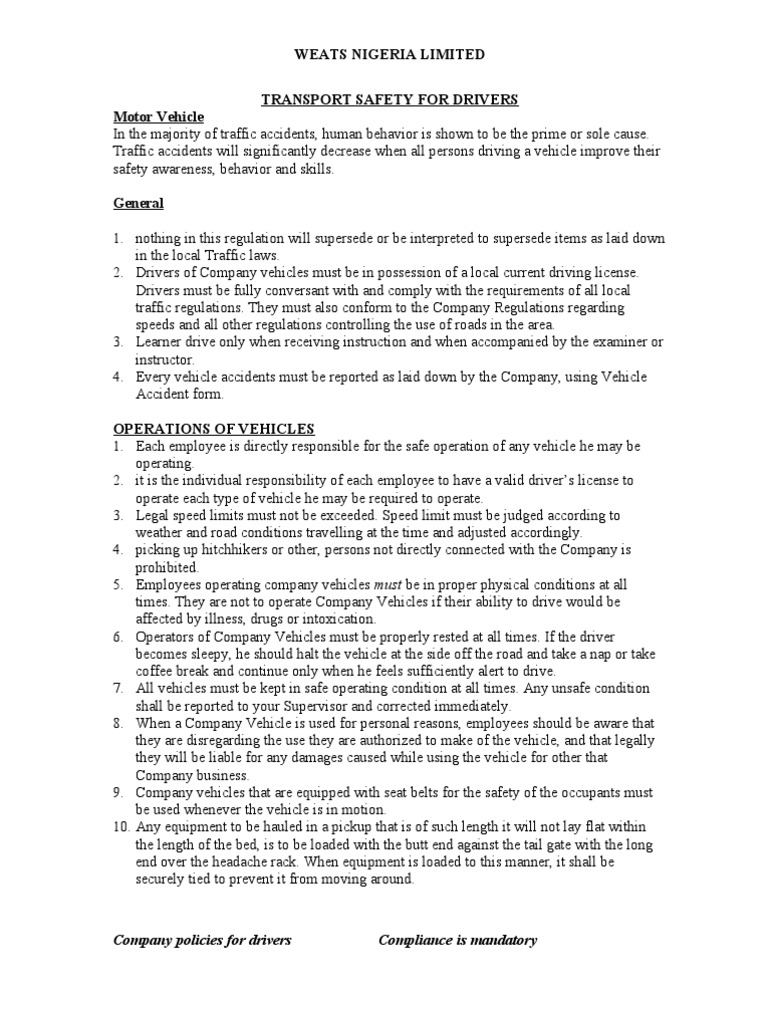 WEATS NIGERIA LIMITED

TRANSPORT SAFETY FOR DRIVERS

Motor Vehicle
In the majority of traffic accidents, human behavior is shown to be the prime or sole cause. Traffic accidents will significantly decrease when all persons driving a vehicle improve their safety awareness, behavior and skills.

General

1. nothing in this regulation will supersede or be interpreted to supersede items as laid down in the local Traffic laws.
2. Drivers of Company vehicles must be in possession of a local current driving license. Drivers must be fully conversant with and comply with the requirements of all local traffic regulations. They must also conform to the Company Regulations regarding speeds and all other regulations controlling the use of roads in the area.
3. Learner drive only when receiving instruction and when accompanied by the examiner or instructor.
4. Every vehicle accidents must be reported as laid down by the Company, using Vehicle Accident form.

OPERATIONS OF VEHICLES
1. Each employee is directly responsible for the safe operation of any vehicle he may be operating.
2. it is the individual responsibility of each employee to have a valid driver's license to operate each type of vehicle he may be required to operate.
3. Legal speed limits must not be exceeded. Speed limit must be judged according to weather and road conditions travelling at the time and adjusted accordingly.
4. picking up hitchhikers or other, persons not directly connected with the Company is prohibited.
5. Employees operating company vehicles must be in proper physical conditions at all times. They are not to operate Company Vehicles if their ability to drive would be affected by illness, drugs or intoxication.
6. Operators of Company Vehicles must be properly rested at all times. If the driver becomes sleepy, he should halt the vehicle at the side off the road and take a nap or take coffee break and continue only when he feels sufficiently alert to drive.
7. All vehicles must be kept in safe operating condition at all times. Any unsafe condition shall be reported to your Supervisor and corrected immediately.
8. When a Company Vehicle is used for personal reasons, employees should be aware that they are disregarding the use they are authorized to make of the vehicle, and that legally they will be liable for any damages caused while using the vehicle for other that Company business.
9. Company vehicles that are equipped with seat belts for the safety of the occupants must be used whenever the vehicle is in motion.
10. Any equipment to be hauled in a pickup that is of such length it will not lay flat within the length of the bed, is to be loaded with the butt end against the tail gate with the long end over the headache rack. When equipment is loaded to this manner, it shall be securely tied to prevent it from moving around.

Company policies for drivers

Compliance is mandatory